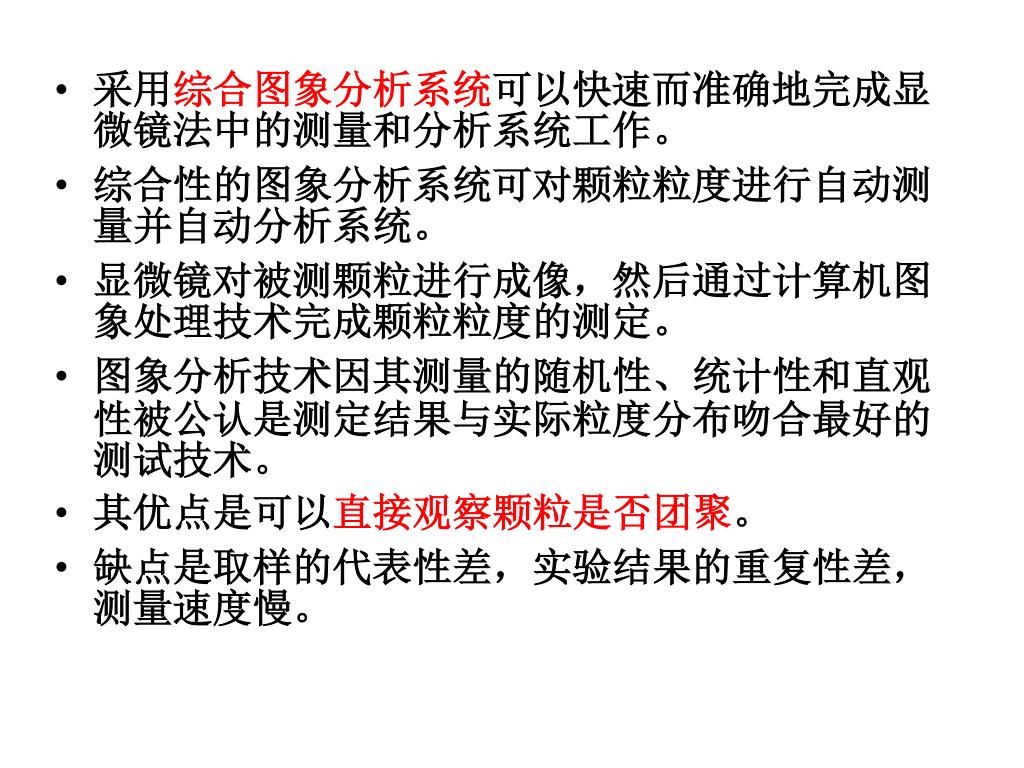 • 采用综合图象分析系统可以快速而准确地完成显微镜法中的测量和分析系统工作。

• 综合性的图象分析系统可对颗粒粒度进行自动测量并自动分析系统。

• 显微镜对被测颗粒进行成像，然后通过计算机图象处理技术完成颗粒粒度的测定。

• 图象分析技术因其测量的随机性、统计性和直观性被公认是测定结果与实际粒度分布吻合最好的测试技术。

• 其优点是可以直接观察颗粒是否团聚。

• 缺点是取样的代表性差，实验结果的重复性差，测量速度慢。